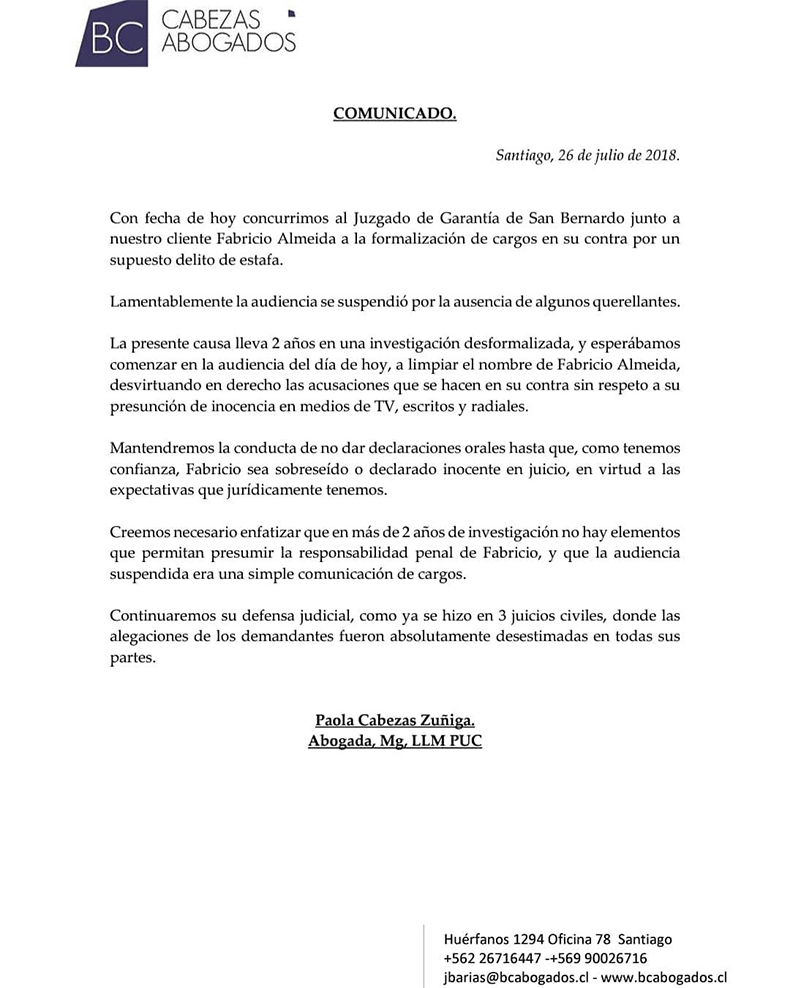 BC CABEZAS ABOGADOS

COMUNICADO.

Santiago, 26 de julio de 2018.

Con fecha de hoy concurrimos al Juzgado de Garantía de San Bernardo junto a nuestro cliente Fabricio Almeida a la formalización de cargos en su contra por un supuesto delito de estafa.

Lamentablemente la audiencia se suspendió por la ausencia de algunos querellantes.

La presente causa lleva 2 años en una investigación desformalizada, y esperábamos comenzar en la audiencia del día de hoy, a limpiar el nombre de Fabricio Almeida, desvirtuando en derecho las acusaciones que se hacen en su contra sin respeto a su presunción de inocencia en medios de TV, escritos y radiales.

Mantendremos la conducta de no dar declaraciones orales hasta que, como tenemos confianza, Fabricio sea sobreseído o declarado inocente en juicio, en virtud a las expectativas que jurídicamente tenemos.

Creemos necesario enfatizar que en más de 2 años de investigación no hay elementos que permitan presumir la responsabilidad penal de Fabricio, y que la audiencia suspendida era una simple comunicación de cargos.

Continuaremos su defensa judicial, como ya se hizo en 3 juicios civiles, donde las alegaciones de los demandantes fueron absolutamente desestimadas en todas sus partes.

Paola Cabezas Zuñiga.
Abogada, Mg, LLM PUC

Huérfanos 1294 Oficina 78 Santiago
+562 26716447 -+569 90026716
jbarias@bcabogados.cl - www.bcabogados.cl